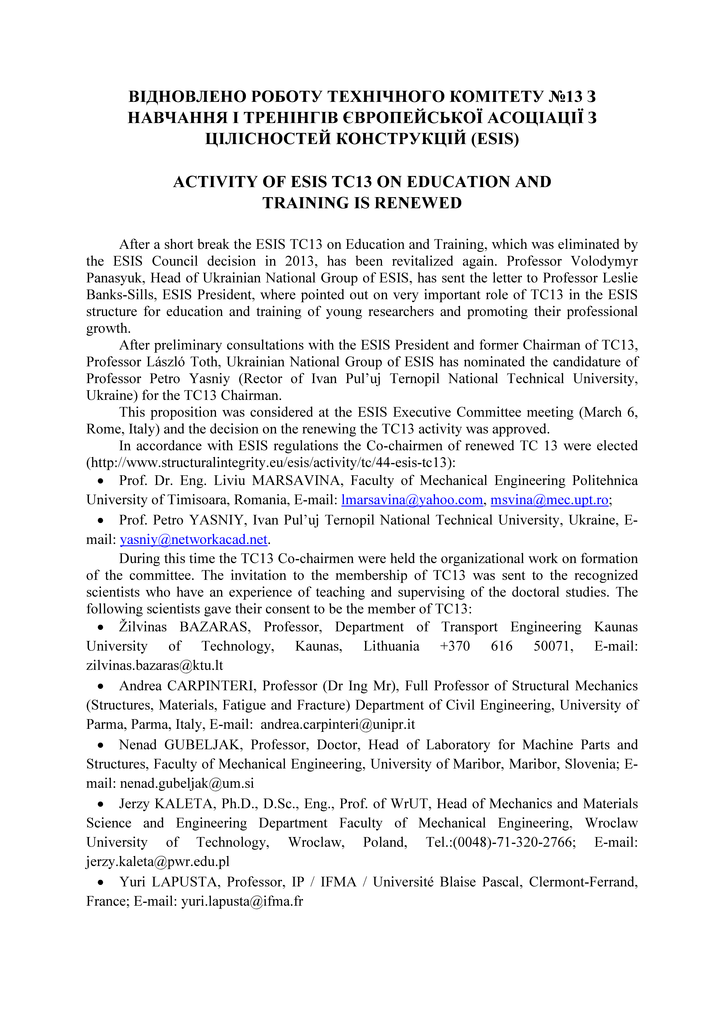 ВІДНОВЛЕНО РОБОТУ ТЕХНІЧНОГО КОМІТЕТУ №13 З НАВЧАННЯ І ТРЕНІНГІВ ЄВРОПЕЙСЬКОЇ АСОЦІАЦІЇ З ЦІЛІСНОСТЕЙ КОНСТРУКЦІЙ (ESIS)

ACTIVITY OF ESIS TC13 ON EDUCATION AND TRAINING IS RENEWED

After a short break the ESIS TC13 on Education and Training, which was eliminated by the ESIS Council decision in 2013, has been revitalized again. Professor Volodymyr Panasyuk, Head of Ukrainian National Group of ESIS, has sent the letter to Professor Leslie Banks-Sills, ESIS President, where pointed out on very important role of TC13 in the ESIS structure for education and training of young researchers and promoting their professional growth.

After preliminary consultations with the ESIS President and former Chairman of TC13, Professor László Toth, Ukrainian National Group of ESIS has nominated the candidature of Professor Petro Yasniy (Rector of Ivan Pul'uj Ternopil National Technical University, Ukraine) for the TC13 Chairman.

This proposition was considered at the ESIS Executive Committee meeting (March 6, Rome, Italy) and the decision on the renewing the TC13 activity was approved.

In accordance with ESIS regulations the Co-chairmen of renewed TC 13 were elected (http://www.structuralintegrity.eu/esis/activity/tc/44-esis-tc13):

• Prof. Dr. Eng. Liviu MARSAVINA, Faculty of Mechanical Engineering Politehnica University of Timisoara, Romania, E-mail: lmarsavina@yahoo.com, msvina@mec.upt.ro;

• Prof. Petro YASNIY, Ivan Pul'uj Ternopil National Technical University, Ukraine, E-mail: yasniy@networkacad.net.

During this time the TC13 Co-chairmen were held the organizational work on formation of the committee. The invitation to the membership of TC13 was sent to the recognized scientists who have an experience of teaching and supervising of the doctoral studies. The following scientists gave their consent to be the member of TC13:

• Žilvinas BAZARAS, Professor, Department of Transport Engineering Kaunas University of Technology, Kaunas, Lithuania +370 616 50071, E-mail: zilvinas.bazaras@ktu.lt

• Andrea CARPINTERI, Professor (Dr Ing Mr), Full Professor of Structural Mechanics (Structures, Materials, Fatigue and Fracture) Department of Civil Engineering, University of Parma, Parma, Italy, E-mail: andrea.carpinteri@unipr.it

• Nenad GUBELJAK, Professor, Doctor, Head of Laboratory for Machine Parts and Structures, Faculty of Mechanical Engineering, University of Maribor, Maribor, Slovenia; E-mail: nenad.gubeljak@um.si

• Jerzy KALETA, Ph.D., D.Sc., Eng., Prof. of WrUT, Head of Mechanics and Materials Science and Engineering Department Faculty of Mechanical Engineering, Wroclaw University of Technology, Wroclaw, Poland, Tel.:(0048)-71-320-2766; E-mail: jerzy.kaleta@pwr.edu.pl

• Yuri LAPUSTA, Professor, IP / IFMA / Université Blaise Pascal, Clermont-Ferrand, France; E-mail: yuri.lapusta@ifma.fr